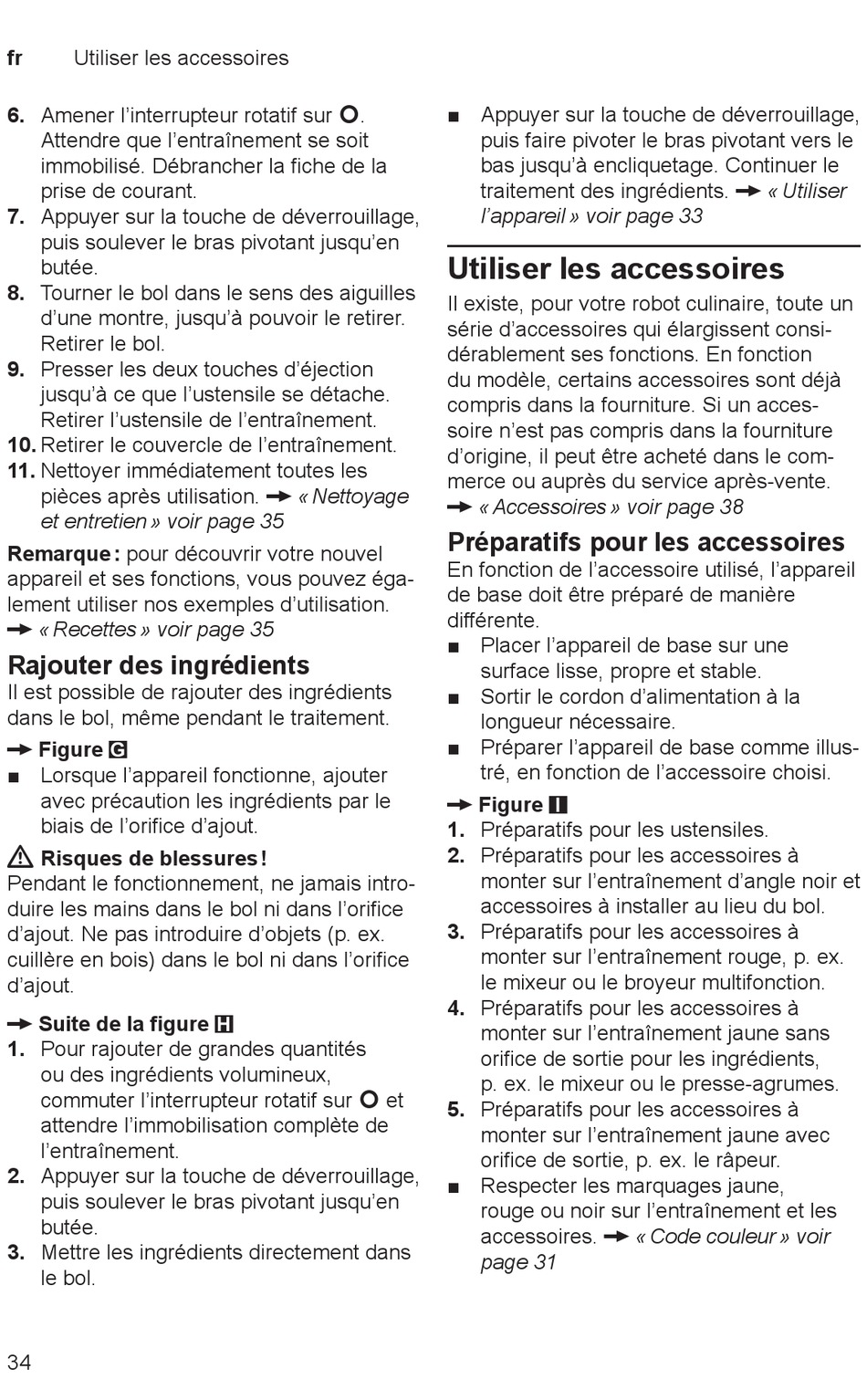 fr Utiliser les accessoires

6. Amener l'interrupteur rotatif sur O. Attendre que l'entraînement se soit immobilisé. Débrancher la fiche de la prise de courant.
7. Appuyer sur la touche de déverrouillage, puis soulever le bras pivotant jusqu'en butée.
8. Tourner le bol dans le sens des aiguilles d'une montre, jusqu'à pouvoir le retirer. Retirer le bol.
9. Presser les deux touches d'éjection jusqu'à ce que l'ustensile se détache. Retirer l'ustensile de l'entraînement.
10. Retirer le couvercle de l'entraînement.
11. Nettoyer immédiatement toutes les pièces après utilisation. → « Nettoyage et entretien » voir page 35

Remarque : pour découvrir votre nouvel appareil et ses fonctions, vous pouvez également utiliser nos exemples d'utilisation. → « Recettes » voir page 35

Rajouter des ingrédients
Il est possible de rajouter des ingrédients dans le bol, même pendant le traitement.

→ Figure G
■ Lorsque l'appareil fonctionne, ajouter avec précaution les ingrédients par le biais de l'orifice d'ajout.

⚠ Risques de blessures !
Pendant le fonctionnement, ne jamais introduire les mains dans le bol ni dans l'orifice d'ajout. Ne pas introduire d'objets (p. ex. cuillère en bois) dans le bol ni dans l'orifice d'ajout.

→ Suite de la figure H
1. Pour rajouter de grandes quantités ou des ingrédients volumineux, commuter l'interrupteur rotatif sur O et attendre l'immobilisation complète de l'entraînement.
2. Appuyer sur la touche de déverrouillage, puis soulever le bras pivotant jusqu'en butée.
3. Mettre les ingrédients directement dans le bol.

■ Appuyer sur la touche de déverrouillage, puis faire pivoter le bras pivotant vers le bas jusqu'à encliquetage. Continuer le traitement des ingrédients. → « Utiliser l'appareil » voir page 33

Utiliser les accessoires
Il existe, pour votre robot culinaire, toute un série d'accessoires qui élargissent considérablement ses fonctions. En fonction du modèle, certains accessoires sont déjà compris dans la fourniture. Si un accessoire n'est pas compris dans la fourniture d'origine, il peut être acheté dans le commerce ou auprès du service après-vente. → « Accessoires » voir page 38

Préparatifs pour les accessoires
En fonction de l'accessoire utilisé, l'appareil de base doit être préparé de manière différente.
■ Placer l'appareil de base sur une surface lisse, propre et stable.
■ Sortir le cordon d'alimentation à la longueur nécessaire.
■ Préparer l'appareil de base comme illustré, en fonction de l'accessoire choisi.

→ Figure I
1. Préparatifs pour les ustensiles.
2. Préparatifs pour les accessoires à monter sur l'entraînement d'angle noir et accessoires à installer au lieu du bol.
3. Préparatifs pour les accessoires à monter sur l'entraînement rouge, p. ex. le mixeur ou le broyeur multifonction.
4. Préparatifs pour les accessoires à monter sur l'entraînement jaune sans orifice de sortie pour les ingrédients, p. ex. le mixeur ou le presse-agrumes.
5. Préparatifs pour les accessoires à monter sur l'entraînement jaune avec orifice de sortie, p. ex. le râpeur.
■ Respecter les marquages jaune, rouge ou noir sur l'entraînement et les accessoires. → « Code couleur » voir page 31

34